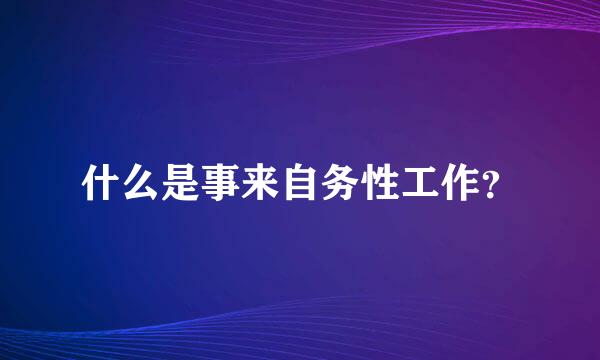 什么是事来自务性工作?